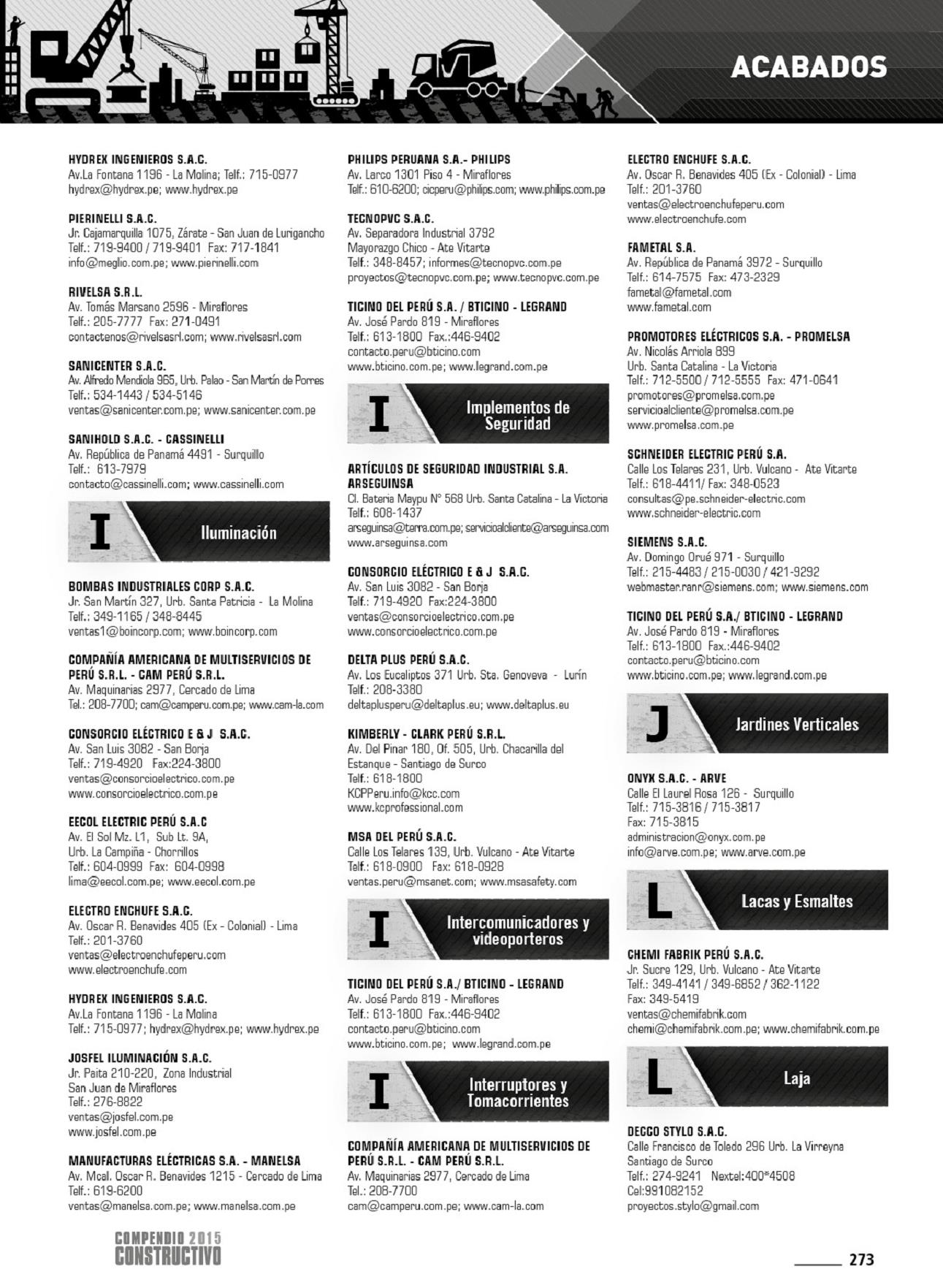 ACABADOS

HYDREX INGENIEROS S.A.C.
Av.La Fontana 1196 - La Molina; Telf.: 715-0977
hydrex@hydrex.pe; www.hydrex.pe

PIERINELLI S.A.C.
Jr. Cajamarquilla 1075, Zárate - San Juan de Lurigancho
Telf.: 719-9400 / 719-9401 Fax: 717-1841
info@meglio.com.pe; www.pierinelli.com

RIVELSA S.R.L.
Av. Tomás Marsano 2596 - Miraflores
Telf.: 205-7777 Fax: 271-0491
contactenos@rivelsasrl.com; www.rivelsasrl.com

SANICENTER S.A.C.
Av. Alfredo Mendiola 965, Urb. Palao - San Martín de Porres
Telf.: 534-1443 / 534-5146
ventas@sanicenter.com.pe; www.sanicenter.com.pe

SANIHOLD S.A.C. - CASSINELLI
Av. República de Panamá 4491 - Surquillo
Telf.: 613-7979
contacto@cassinelli.com; www.cassinelli.com

I Iluminación

BOMBAS INDUSTRIALES CORP S.A.C.
Jr. San Martín 327, Urb. Santa Patricia - La Molina
Telf.: 349-1165 / 348-8445
ventas1@boincorp.com; www.boincorp.com

COMPAÑÍA AMERICANA DE MULTISERVICIOS DE PERÚ S.R.L. - CAM PERÚ S.R.L.
Av. Maquinarias 2977, Cercado de Lima
Tel.: 208-7700; cam@camperu.com.pe; www.cam-la.com

CONSORCIO ELÉCTRICO E & J S.A.C.
Av. San Luis 3082 - San Borja
Telf.: 719-4920 Fax:224-3800
ventas@consorcioelectrico.com.pe
www.consorcioelectrico.com.pe

EECOL ELECTRIC PERÚ S.A.C
Av. El Sol Mz. L1, Sub Lt. 9A,
Urb. La Campiña - Chorrillos
Telf.: 604-0999 Fax: 604-0998
lima@eecol.com.pe; www.eecol.com.pe

ELECTRO ENCHUFE S.A.C.
Av. Oscar R. Benavides 405 (Ex - Colonial) - Lima
Telf.: 201-3760
ventas@electroenchufeperu.com
www.electroenchufe.com

HYDREX INGENIEROS S.A.C.
Av.La Fontana 1196 - La Molina
Telf.: 715-0977; hydrex@hydrex.pe; www.hydrex.pe

JOSFEL ILUMINACIÓN S.A.C.
Jr. Paita 210-220, Zona Industrial
San Juan de Miraflores
Telf.: 276-8822
ventas@josfel.com.pe
www.josfel.com.pe

MANUFACTURAS ELÉCTRICAS S.A. - MANELSA
Av. Mcal. Oscar R. Benavides 1215 - Cercado de Lima
Telf.: 619-6200
ventas@manelsa.com.pe; www.manelsa.com.pe

PHILIPS PERUANA S.A.- PHILIPS
Av. Larco 1301 Piso 4 - Miraflores
Telf.: 610-6200; cicperu@philips.com; www.philips.com.pe

TECNOPVC S.A.C.
Av. Separadora Industrial 3792
Mayorazgo Chico - Ate Vitarte
Telf.: 348-8457; informes@tecnopvc.com.pe
proyectos@tecnopvc.com.pe; www.tecnopvc.com.pe

TICINO DEL PERÚ S.A. / BTICINO - LEGRAND
Av. José Pardo 819 - Miraflores
Telf.: 613-1800 Fax.:446-9402
contacto.peru@bticino.com
www.bticino.com.pe; www.legrand.com.pe

I Implementos de Seguridad

ARTÍCULOS DE SEGURIDAD INDUSTRIAL S.A. ARSEGUINSA
Cl. Bateria Maypu N° 568 Urb. Santa Catalina - La Victoria
Telf.: 608-1437
arseguinsa@terra.com.pe; servicioalcliente@arseguinsa.com
www.arseguinsa.com

CONSORCIO ELÉCTRICO E & J S.A.C.
Av. San Luis 3082 - San Borja
Telf.: 719-4920 Fax:224-3800
ventas@consorcioelectrico.com.pe
www.consorcioelectrico.com.pe

DELTA PLUS PERÚ S.A.C.
Av. Los Eucaliptos 371 Urb. Sta. Genoveva - Lurín
Telf.: 208-3380
deltaplusperu@deltaplus.eu; www.deltaplus.eu

KIMBERLY - CLARK PERÚ S.R.L.
Av. Del Pinar 180, Of. 505, Urb. Chacarilla del Estanque - Santiago de Surco
Telf.: 618-1800
KCPPeru.info@kcc.com
www.kcprofessional.com

MSA DEL PERÚ S.A.C.
Calle Los Telares 139, Urb. Vulcano - Ate Vitarte
Telf.: 618-0900 Fax: 618-0928
ventas.peru@msanet.com; www.msasafety.com

I Intercomunicadores y videoporteros

TICINO DEL PERÚ S.A./ BTICINO - LEGRAND
Av. José Pardo 819 - Miraflores
Telf.: 613-1800 Fax.:446-9402
contacto.peru@bticino.com
www.bticino.com.pe; www.legrand.com.pe

I Interruptores y Tomacorrientes

COMPAÑÍA AMERICANA DE MULTISERVICIOS DE PERÚ S.R.L. - CAM PERÚ S.R.L.
Av. Maquinarias 2977, Cercado de Lima
Tel.: 208-7700
cam@camperu.com.pe; www.cam-la.com

ELECTRO ENCHUFE S.A.C.
Av. Oscar R. Benavides 405 (Ex - Colonial) - Lima
Telf.: 201-3760
ventas@electroenchufeperu.com
www.electroenchufe.com

FAMETAL S.A.
Av. República de Panamá 3972 - Surquillo
Telf.: 614-7575 Fax: 473-2329
fametal@fametal.com
www.fametal.com

PROMOTORES ELÉCTRICOS S.A. - PROMELSA
Av. Nicolás Arriola 899
Urb. Santa Catalina - La Victoria
Telf.: 712-5500 / 712-5555 Fax: 471-0641
promotores@promelsa.com.pe
servicioalcliente@promelsa.com.pe
www.promelsa.com.pe

SCHNEIDER ELECTRIC PERÚ S.A.
Calle Los Telares 231, Urb. Vulcano - Ate Vitarte
Telf.: 618-4411/ Fax: 348-0523
consultas@pe.schneider-electric.com
www.schneider-electric.com

SIEMENS S.A.C.
Av. Domingo Orué 971 - Surquillo
Telf.: 215-4483 / 215-0030 / 421-9292
webmaster.ranr@siemens.com; www.siemens.com

TICINO DEL PERÚ S.A./ BTICINO - LEGRAND
Av. José Pardo 819 - Miraflores
Telf.: 613-1800 Fax.:446-9402
contacto.peru@bticino.com
www.bticino.com.pe; www.legrand.com.pe

J Jardines Verticales

ONYX S.A.C. - ARVE
Calle El Laurel Rosa 126 - Surquillo
Telf.: 715-3816 / 715-3817
Fax: 715-3815
administracion@onyx.com.pe
info@arve.com.pe; www.arve.com.pe

L Lacas y Esmaltes

CHEMI FABRIK PERÚ S.A.C.
Jr. Sucre 129, Urb. Vulcano - Ate Vitarte
Telf.: 349-4141 / 349-6852 / 362-1122
Fax: 349-5419
ventas@chemifabrik.com
chemi@chemifabrik.com.pe; www.chemifabrik.com.pe

L Laja

DECCO STYLO S.A.C.
Calle Francisco de Toledo 296 Urb. La Virreyna
Santiago de Surco
Telf.: 274-9241 Nextel:400*4508
Cel:991082152
proyectos.stylo@gmail.com

COMPENDIO 2015 CONSTRUCTIVO

273